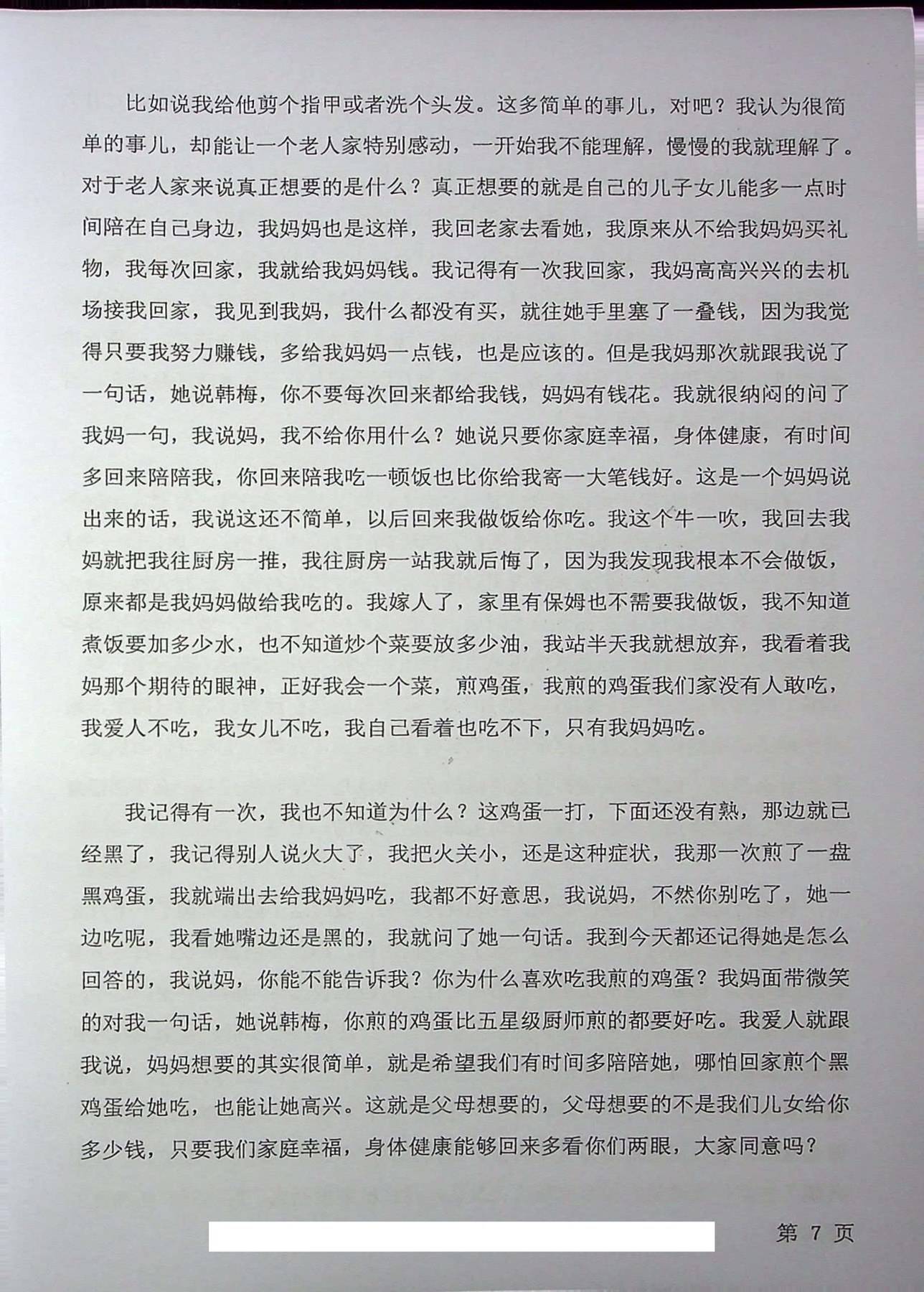 比如说我给他剪个指甲或者洗个头发。这多简单的事儿，对吧？我认为很简单的事儿，却能让一个老人家特别感动，一开始我不能理解，慢慢的我就理解了。对于老人家来说真正想要的是什么？真正想要的就是自己的儿子女儿能多一点时间陪在自己身边，我妈妈也是这样，我回老家去看她，我原来从不给我妈妈买礼物，我每次回家，我就给我妈妈钱。我记得有一次我回家，我妈高高兴兴的去机场接我回家，我见到我妈，我什么都没有买，就往她手里塞了一叠钱，因为我觉得只要我努力赚钱，多给我妈妈一点钱，也是应该的。但是我妈那次就跟我说了一句话，她说韩梅，你不要每次回来都给我钱，妈妈有钱花。我就很纳闷的问了我妈一句，我说妈，我不给你用什么？她说只要你家庭幸福，身体健康，有时间多回来陪陪我，你回来陪我吃一顿饭也比你给我寄一大笔钱好。这是一个妈妈说出来的话，我说这还不简单，以后回来我做饭给你吃。我这个牛一吹，我回去我妈就把我往厨房一推，我往厨房一站我就后悔了，因为我发现我根本不会做饭，原来都是我妈妈做给我吃的。我嫁人了，家里有保姆也不需要我做饭，我不知道煮饭要加多少水，也不知道炒个菜要放多少油，我站半天我就想放弃，我看着我妈那个期待的眼神，正好我会一个菜，煎鸡蛋，我煎的鸡蛋我们家没有人敢吃，我爱人不吃，我女儿不吃，我自己看着也吃不下，只有我妈妈吃。

我记得有一次，我也不知道为什么？这鸡蛋一打，下面还没有熟，那边就已经黑了，我记得别人说火大了，我把火关小，还是这种症状，我那一次煎了一盘黑鸡蛋，我就端出去给我妈妈吃，我都不好意思，我说妈，不然你别吃了，她一边吃呢，我看她嘴边还是黑的，我就问了她一句话。我到今天都还记得她是怎么回答的，我说妈，你能不能告诉我？你为什么喜欢吃我煎的鸡蛋？我妈面带微笑的对我一句话，她说韩梅，你煎的鸡蛋比五星级厨师煎的都要好吃。我爱人就跟我说，妈妈想要的其实很简单，就是希望我们有时间多陪陪她，哪怕回家煎个黑鸡蛋给她吃，也能让她高兴。这就是父母想要的，父母想要的不是我们儿女给你多少钱，只要我们家庭幸福，身体健康能够回来多看你们两眼，大家同意吗？

第 7 页